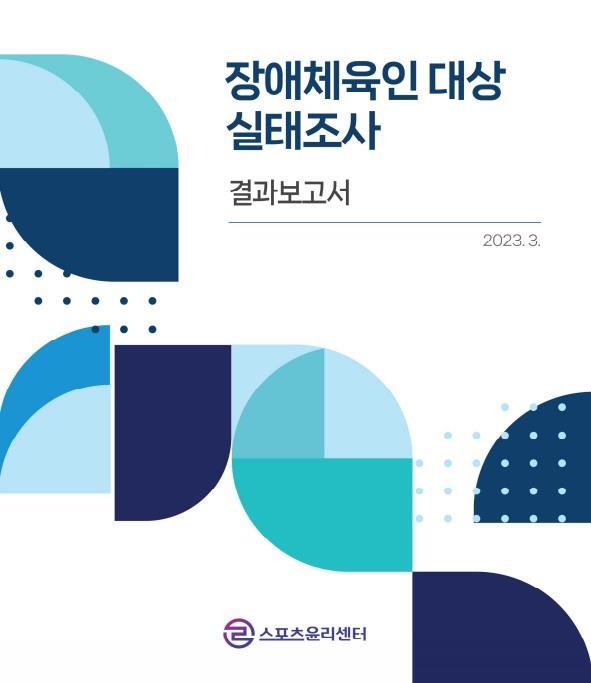 장애체육인 대상 실태조사

결과보고서

2023. 3.

스포츠윤리센터